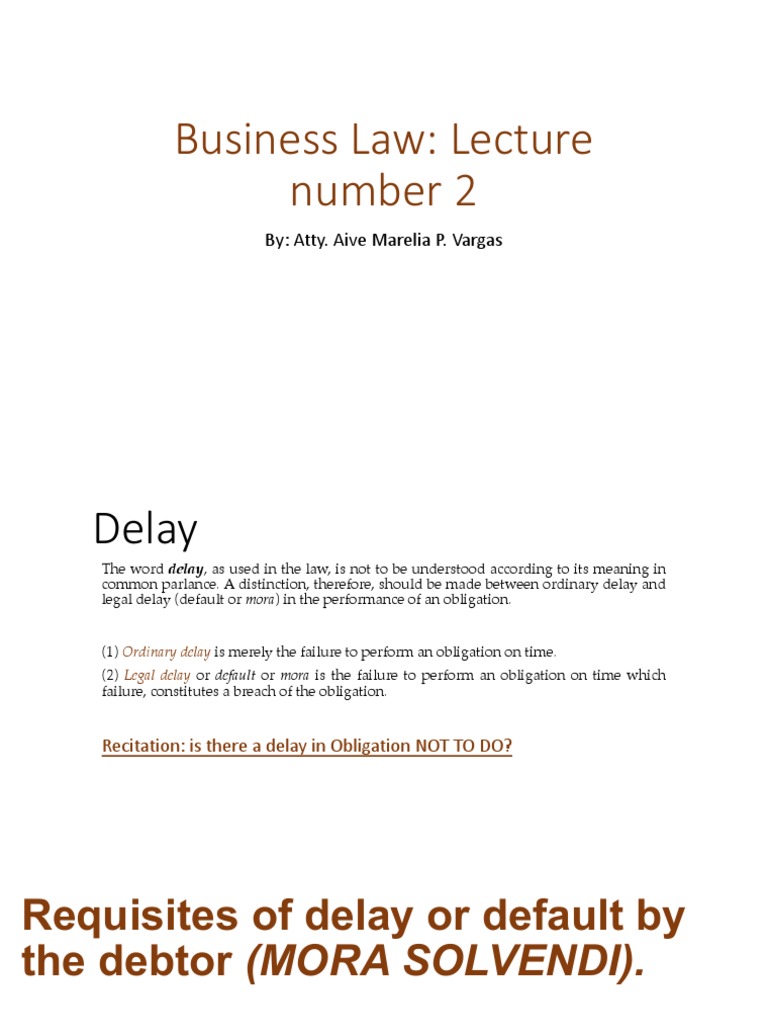 Business Law: Lecture number 2

By: Atty. Aive Marelia P. Vargas

Delay

The word delay, as used in the law, is not to be understood according to its meaning in common parlance. A distinction, therefore, should be made between ordinary delay and legal delay (default or mora) in the performance of an obligation.

(1) Ordinary delay is merely the failure to perform an obligation on time.

(2) Legal delay or default or mora is the failure to perform an obligation on time which failure, constitutes a breach of the obligation.

Recitation: is there a delay in Obligation NOT TO DO?

Requisites of delay or default by the debtor (MORA SOLVENDI).